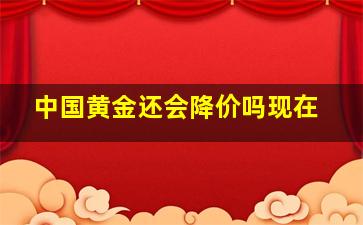 中国黄金还会降价吗现在